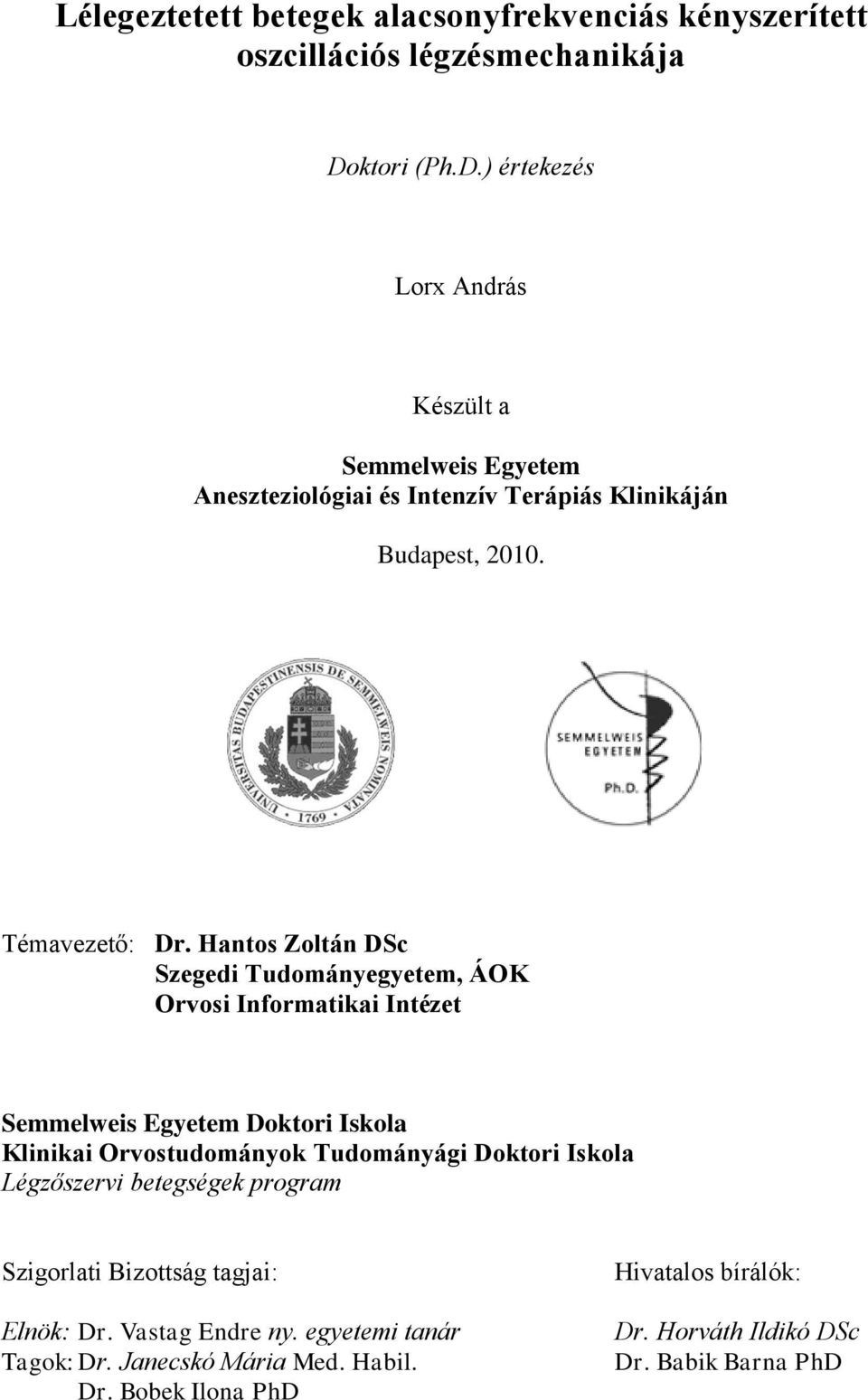 Lélegeztetett betegek alacsonyfrekvenciás kényszerített oszcillációs légzésmechanikája

Doktori (Ph.D.) értekezés

Lorx András

Készült a

Semmelweis Egyetem
Aneszteziológiai és Intenzív Terápiás Klinikáján

Budapest, 2010.

UNIVERSITAS BUDAPESTINENSIS DE SEMMELWEIS NOMINATA
1769

SEMMELWEIS EGYETEM
Ph.D.

Témavezető: Dr. Hantos Zoltán DSc
Szegedi Tudományegyetem, ÁOK
Orvosi Informatikai Intézet

Semmelweis Egyetem Doktori Iskola
Klinikai Orvostudományok Tudományági Doktori Iskola
Légzőszervi betegségek program

Szigorlati Bizottság tagjai:

Elnök: Dr. Vastag Endre ny. egyetemi tanár
Tagok: Dr. Janecskó Mária Med. Habil.
Dr. Bobek Ilona PhD

Hivatalos bírálók:

Dr. Horváth Ildikó DSc
Dr. Babik Barna PhD